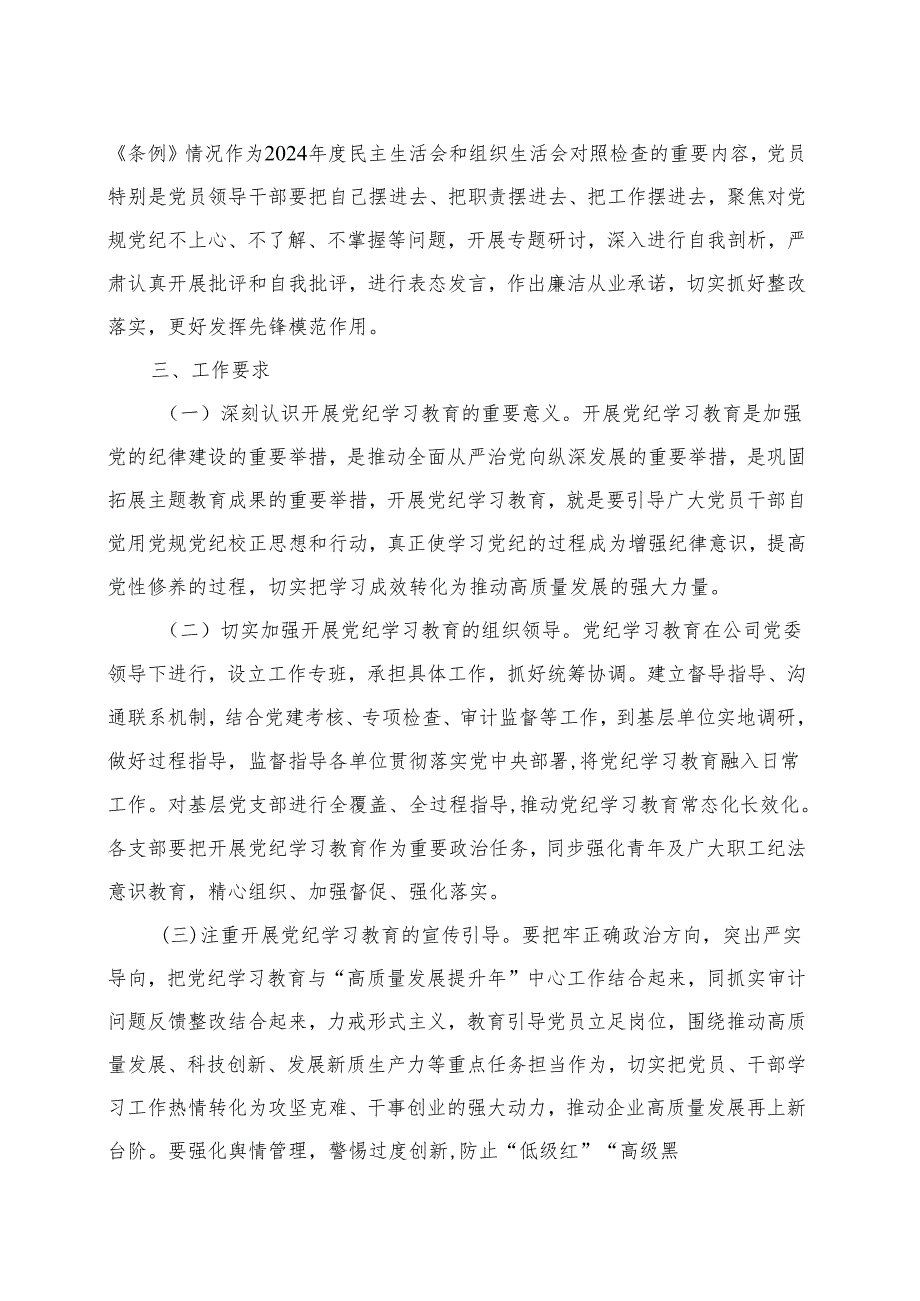 《条例》情况作为2024年度民主生活会和组织生活会对照检查的重要内容，党员特别是党员领导干部要把自己摆进去、把职责摆进去、把工作摆进去，聚焦对党规党纪不上心、不了解、不掌握等问题，开展专题研讨，深入进行自我剖析，严肃认真开展批评和自我批评，进行表态发言，作出廉洁从业承诺，切实抓好整改落实，更好发挥先锋模范作用。

三、工作要求

（一）深刻认识开展党纪学习教育的重要意义。开展党纪学习教育是加强党的纪律建设的重要举措，是推动全面从严治党向纵深发展的重要举措，是巩固拓展主题教育成果的重要举措，开展党纪学习教育，就是要引导广大党员干部自觉用党规党纪校正思想和行动，真正使学习党纪的过程成为增强纪律意识，提高党性修养的过程，切实把学习成效转化为推动高质量发展的强大力量。

（二）切实加强开展党纪学习教育的组织领导。党纪学习教育在公司党委领导下进行，设立工作专班，承担具体工作，抓好统筹协调。建立督导指导、沟通联系机制，结合党建考核、专项检查、审计监督等工作，到基层单位实地调研，做好过程指导，监督指导各单位贯彻落实党中央部署,将党纪学习教育融入日常工作。对基层党支部进行全覆盖、全过程指导,推动党纪学习教育常态化长效化。各支部要把开展党纪学习教育作为重要政治任务，同步强化青年及广大职工纪法意识教育，精心组织、加强督促、强化落实。

(三)注重开展党纪学习教育的宣传引导。要把牢正确政治方向，突出严实导向，把党纪学习教育与“高质量发展提升年”中心工作结合起来，同抓实审计问题反馈整改结合起来，力戒形式主义，教育引导党员立足岗位，围绕推动高质量发展、科技创新、发展新质生产力等重点任务担当作为，切实把党员、干部学习工作热情转化为攻坚克难、干事创业的强大动力，推动企业高质量发展再上新台阶。要强化舆情管理，警惕过度创新,防止“低级红”“高级黑